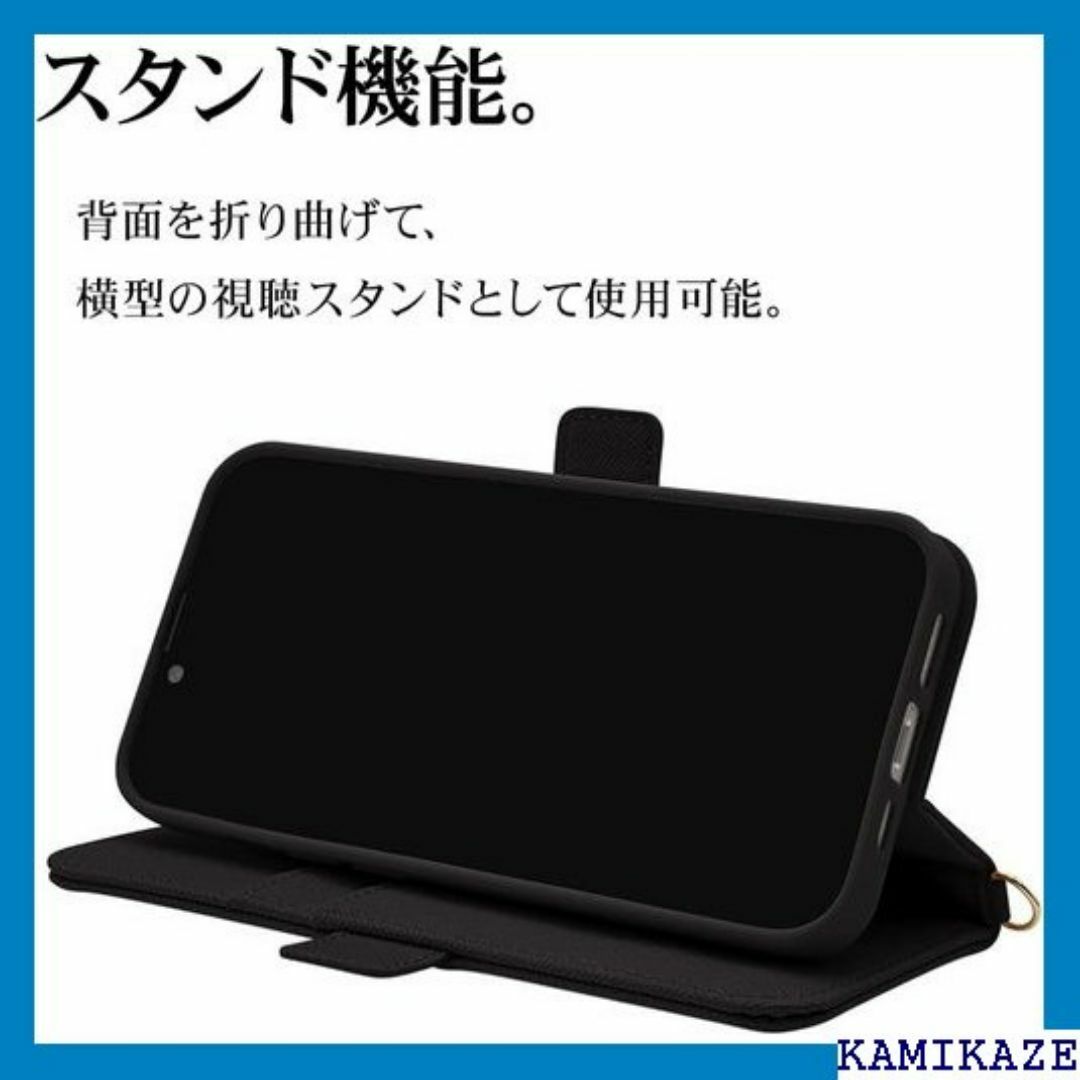 スタンド機能。

背面を折り曲げて、
横型の視聴スタンドとして使用可能。

KAMIKAZE